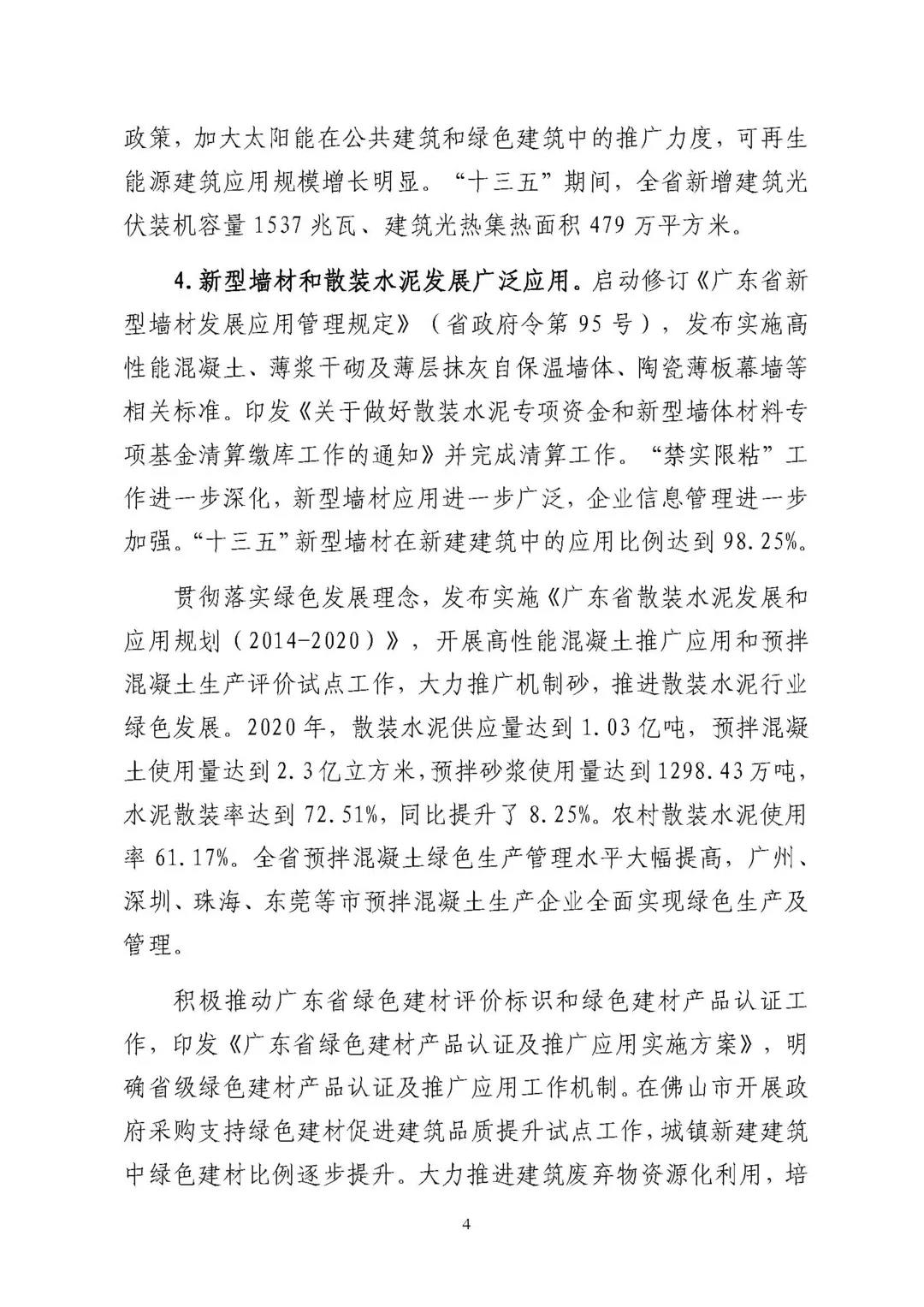 政策，加大太阳能在公共建筑和绿色建筑中的推广力度，可再生能源建筑应用规模增长明显。“十三五”期间，全省新增建筑光伏装机容量 1537 兆瓦、建筑光热集热面积 479 万平方米。

4. 新型墙材和散装水泥发展广泛应用。启动修订《广东省新型墙材发展应用管理规定》（省政府令第 95 号），发布实施高性能混凝土、薄浆干砌及薄层抹灰自保温墙体、陶瓷薄板幕墙等相关标准。印发《关于做好散装水泥专项资金和新型墙体材料专项基金清算缴库工作的通知》并完成清算工作。“禁实限粘”工作进一步深化，新型墙材应用进一步广泛，企业信息管理进一步加强。“十三五”新型墙材在新建建筑中的应用比例达到 98.25%。

贯彻落实绿色发展理念，发布实施《广东省散装水泥发展和应用规划（2014-2020）》，开展高性能混凝土推广应用和预拌混凝土生产评价试点工作，大力推广机制砂，推进散装水泥行业绿色发展。2020 年，散装水泥供应量达到 1.03 亿吨，预拌混凝土使用量达到 2.3 亿立方米，预拌砂浆使用量达到 1298.43 万吨，水泥散装率达到 72.51%，同比提升了 8.25%。农村散装水泥使用率 61.17%。全省预拌混凝土绿色生产管理水平大幅提高，广州、深圳、珠海、东莞等市预拌混凝土生产企业全面实现绿色生产及管理。

积极推动广东省绿色建材评价标识和绿色建材产品认证工作，印发《广东省绿色建材产品认证及推广应用实施方案》，明确省级绿色建材产品认证及推广应用工作机制。在佛山市开展政府采购支持绿色建材促进建筑品质提升试点工作，城镇新建建筑中绿色建材比例逐步提升。大力推进建筑废弃物资源化利用，培

4